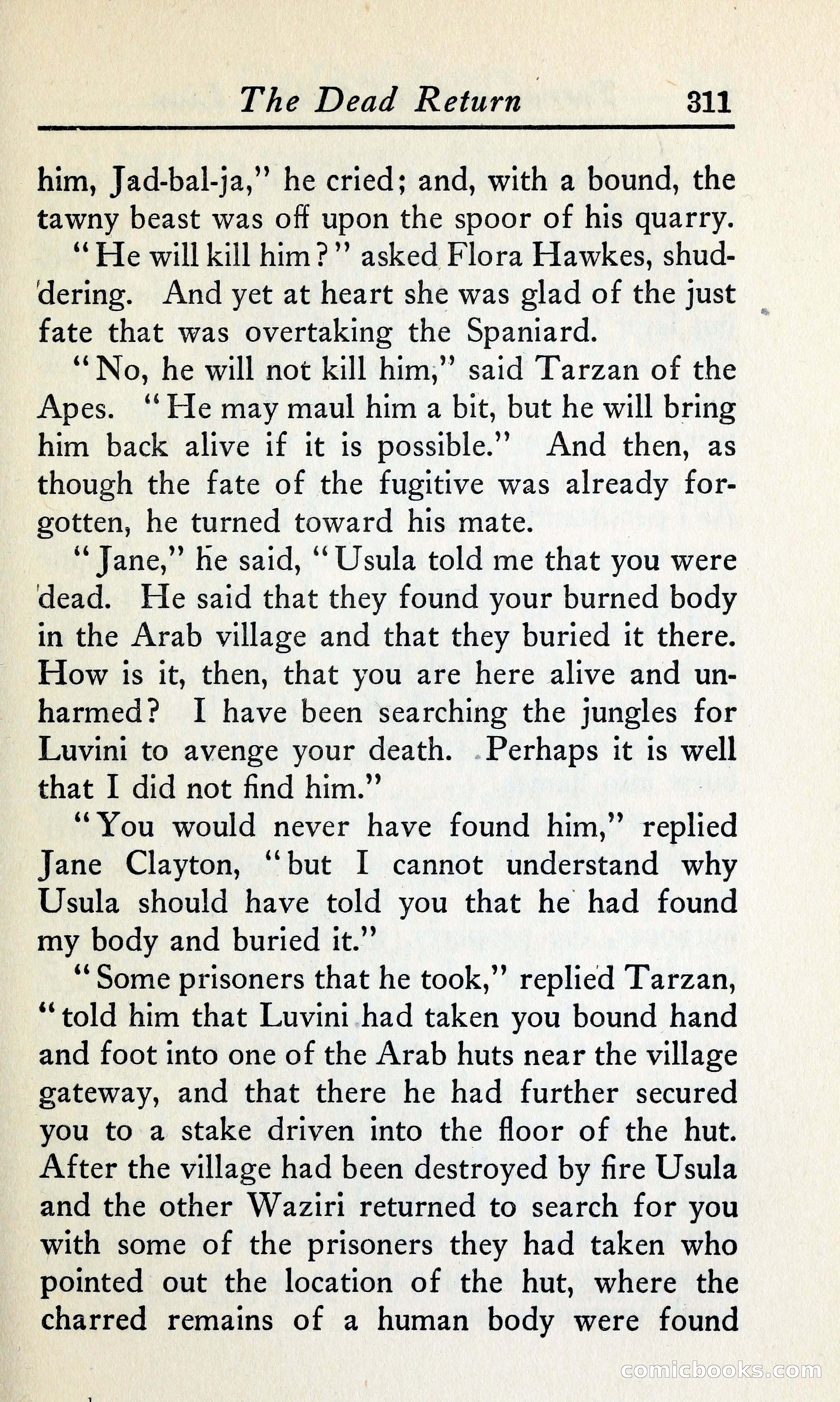 The Dead Return 311

him, Jad-bal-ja," he cried; and, with a bound, the tawny beast was off upon the spoor of his quarry.

"He will kill him?" asked Flora Hawkes, shuddering. And yet at heart she was glad of the just fate that was overtaking the Spaniard.

"No, he will not kill him," said Tarzan of the Apes. "He may maul him a bit, but he will bring him back alive if it is possible." And then, as though the fate of the fugitive was already forgotten, he turned toward his mate.

"Jane," he said, "Usula told me that you were dead. He said that they found your burned body in the Arab village and that they buried it there. How is it, then, that you are here alive and unharmed? I have been searching the jungles for Luvini to avenge your death. Perhaps it is well that I did not find him."

"You would never have found him," replied Jane Clayton, "but I cannot understand why Usula should have told you that he had found my body and buried it."

"Some prisoners that he took," replied Tarzan, "told him that Luvini had taken you bound hand and foot into one of the Arab huts near the village gateway, and that there he had further secured you to a stake driven into the floor of the hut. After the village had been destroyed by fire Usula and the other Waziri returned to search for you with some of the prisoners they had taken who pointed out the location of the hut, where the charred remains of a human body were found

comicbooks.com